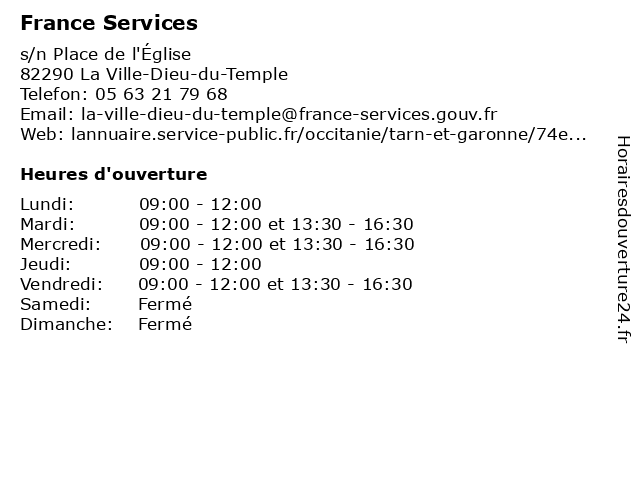 France Services

s/n Place de l'Église
82290 La Ville-Dieu-du-Temple
Telefon: 05 63 21 79 68
Email: la-ville-dieu-du-temple@france-services.gouv.fr
Web: lannuaire.service-public.fr/occitanie/tarn-et-garonne/74e...

Heures d'ouverture

| | |
|---|---|
| Lundi: | 09:00 - 12:00 |
| Mardi: | 09:00 - 12:00 et 13:30 - 16:30 |
| Mercredi: | 09:00 - 12:00 et 13:30 - 16:30 |
| Jeudi: | 09:00 - 12:00 |
| Vendredi: | 09:00 - 12:00 et 13:30 - 16:30 |
| Samedi: | Fermé |
| Dimanche: | Fermé |

Horairesdouverture24.fr